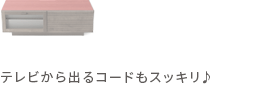 テレビから出るコードもスッキリ♪